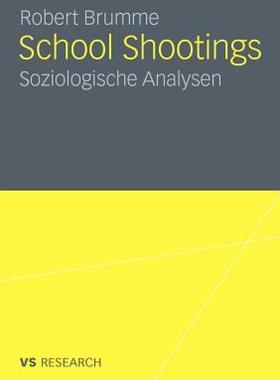 Robert Brumme

School Shootings

Soziologische Analysen

VS RESEARCH